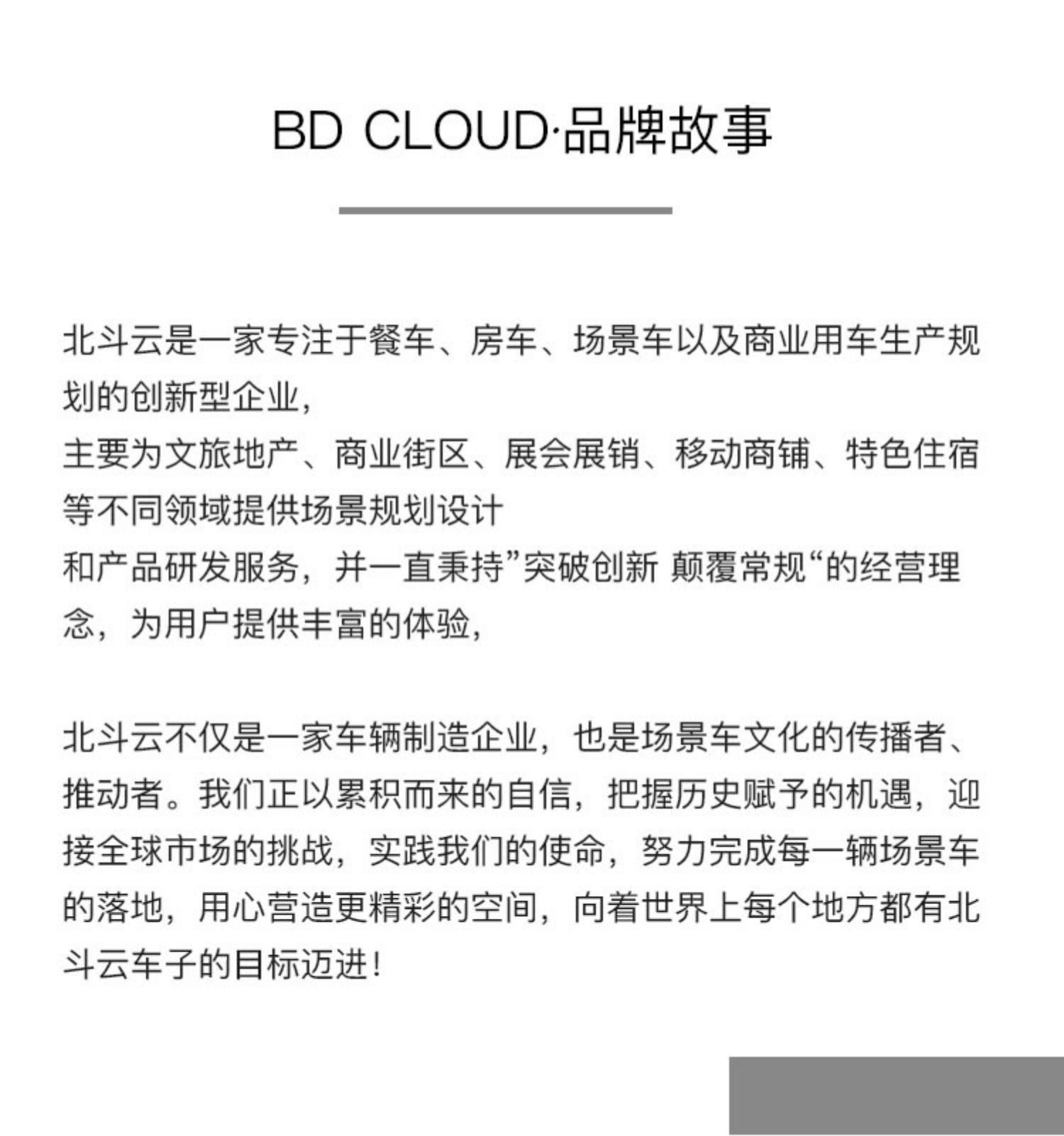 BD CLOUD·品牌故事

北斗云是一家专注于餐车、房车、场景车以及商业用车生产规划的创新型企业,
主要为文旅地产、商业街区、展会展销、移动商铺、特色住宿等不同领域提供场景规划设计
和产品研发服务，并一直秉持”突破创新 颠覆常规“的经营理念，为用户提供丰富的体验,

北斗云不仅是一家车辆制造企业，也是场景车文化的传播者、推动者。我们正以累积而来的自信，把握历史赋予的机遇，迎接全球市场的挑战，实践我们的使命，努力完成每一辆场景车的落地，用心营造更精彩的空间，向着世界上每个地方都有北斗云车子的目标迈进!